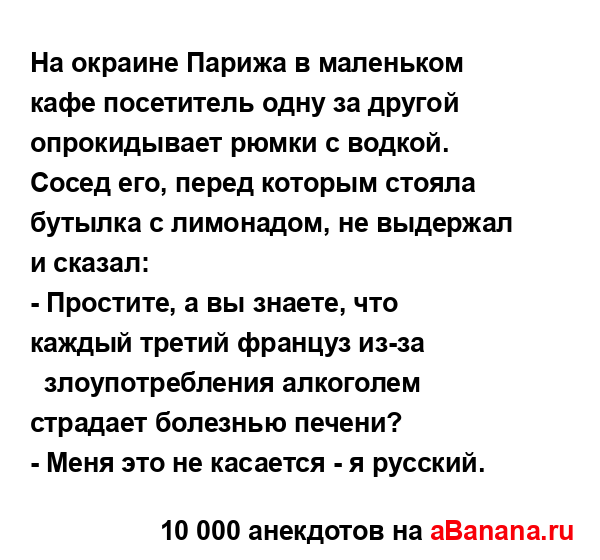 На окраине Парижа в маленьком кафе посетитель одну за другой опрокидывает рюмки с водкой. Сосед его, перед которым стояла бутылка с лимонадом, не выдержал и сказал:
- Простите, а вы знаете, что каждый третий француз из-за злоупотребления алкоголем страдает болезнью печени?
- Меня это не касается - я русский.

10 000 анекдотов на aBanana.ru